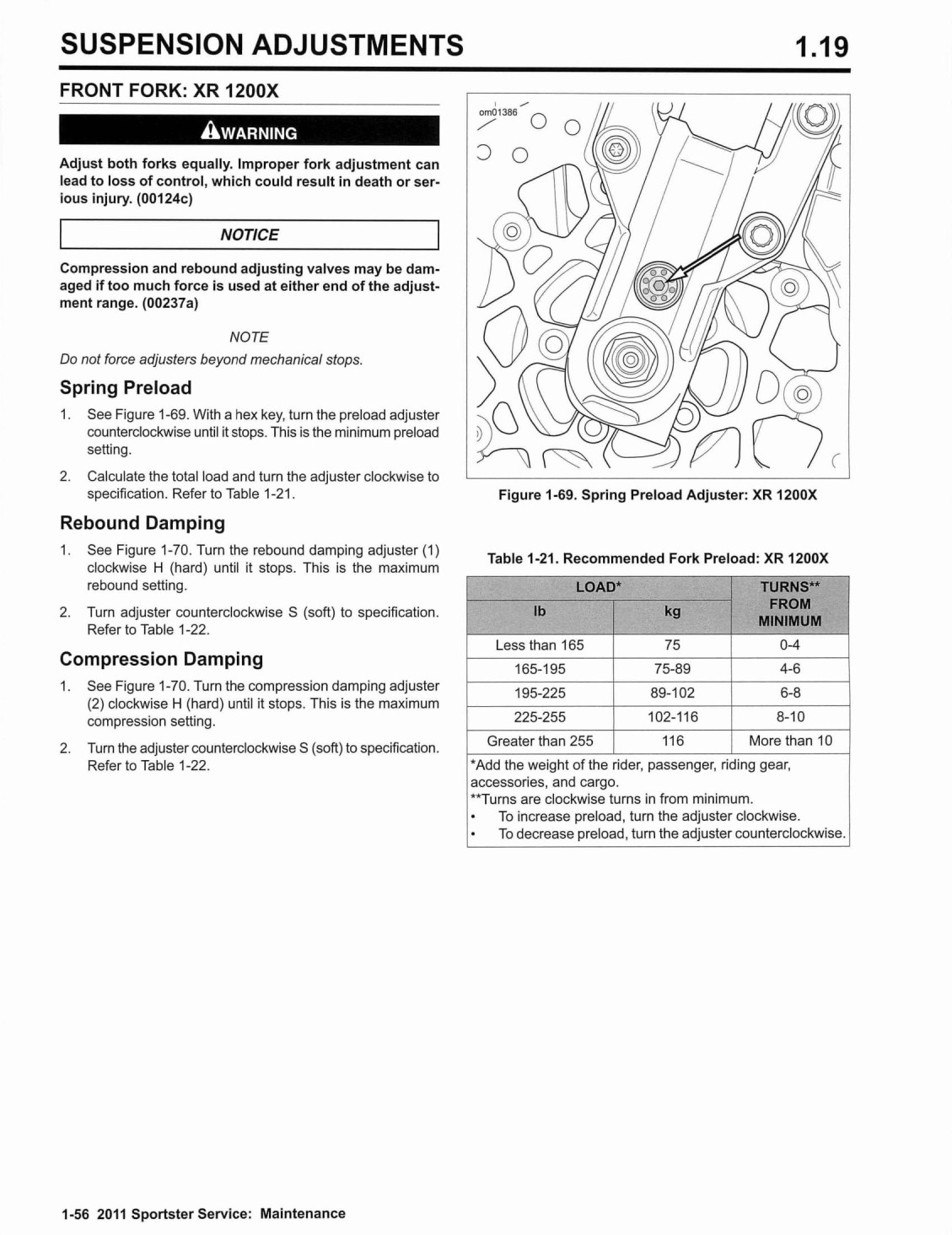 SUSPENSION ADJUSTMENTS 1.19

FRONT FORK: XR 1200X

WARNING

Adjust both forks equally. Improper fork adjustment can lead to loss of control, which could result in death or serious injury. (00124c)

NOTICE

Compression and rebound adjusting valves may be damaged if too much force is used at either end of the adjustment range. (00237a)

NOTE

Do not force adjusters beyond mechanical stops.

Spring Preload

1. See Figure 1-69. With a hex key, turn the preload adjuster counterclockwise until it stops. This is the minimum preload setting.

2. Calculate the total load and turn the adjuster clockwise to specification. Refer to Table 1-21.

Rebound Damping

1. See Figure 1-70. Turn the rebound damping adjuster (1) clockwise H (hard) until it stops. This is the maximum rebound setting.

2. Turn adjuster counterclockwise S (soft) to specification. Refer to Table 1-22.

Compression Damping

1. See Figure 1-70. Turn the compression damping adjuster (2) clockwise H (hard) until it stops. This is the maximum compression setting.

2. Turn the adjuster counterclockwise S (soft) to specification. Refer to Table 1-22.

om01386

Figure 1-69. Spring Preload Adjuster: XR 1200X

Table 1-21. Recommended Fork Preload: XR 1200X

| LOAD* lb | LOAD* kg | TURNS** FROM MINIMUM |
|---|---|---|
| Less than 165 | 75 | 0-4 |
| 165-195 | 75-89 | 4-6 |
| 195-225 | 89-102 | 6-8 |
| 225-255 | 102-116 | 8-10 |
| Greater than 255 | 116 | More than 10 |

*Add the weight of the rider, passenger, riding gear, accessories, and cargo.
**Turns are clockwise turns in from minimum.
• To increase preload, turn the adjuster clockwise.
• To decrease preload, turn the adjuster counterclockwise.

1-56 2011 Sportster Service: Maintenance